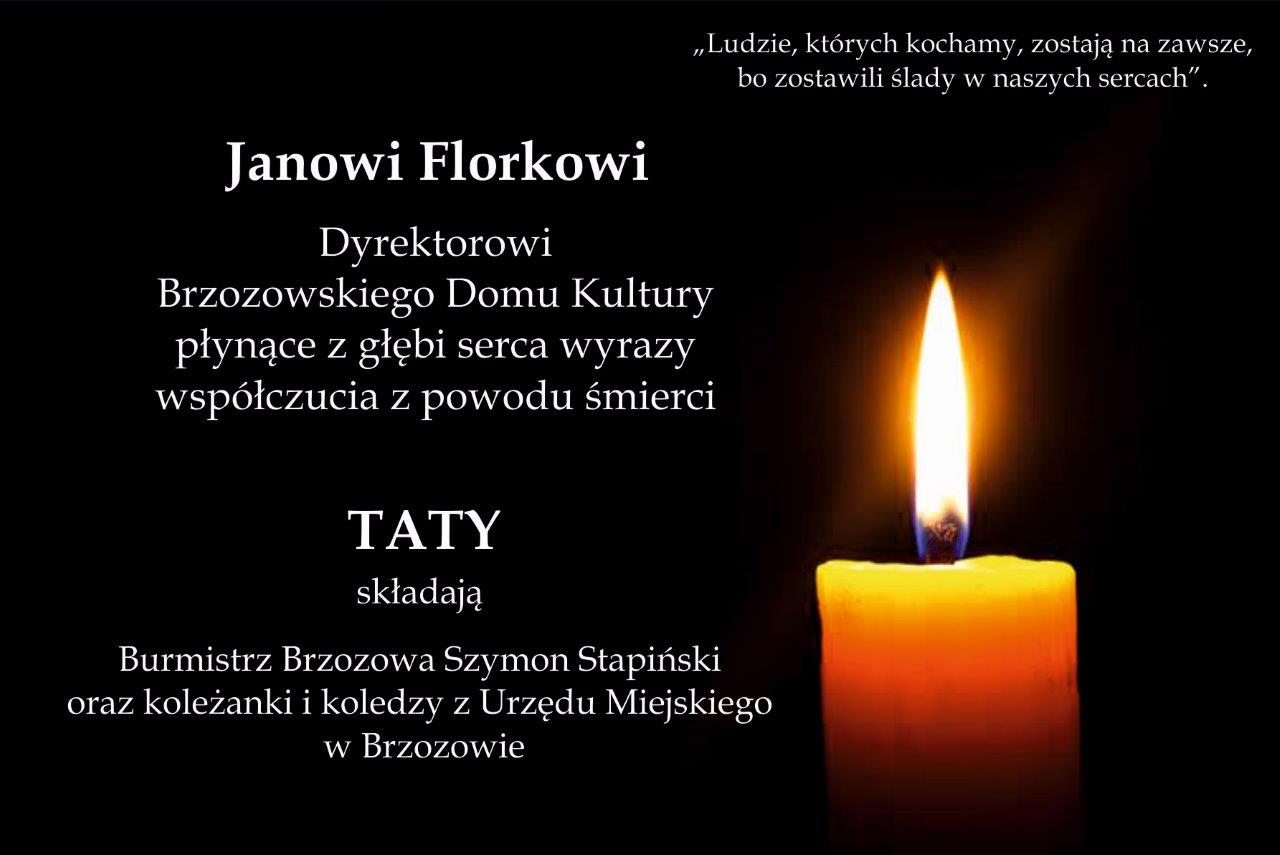 „Ludzie, których kochamy, zostają na zawsze, bo zostawili ślady w naszych sercach”.

Janowi Florkowi

Dyrektorowi
Brzozowskiego Domu Kultury
płynące z głębi serca wyrazy
współczucia z powodu śmierci

TATY

składają

Burmistrz Brzozowa Szymon Stapiński
oraz koleżanki i koledzy z Urzędu Miejskiego
w Brzozowie